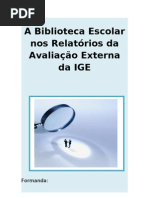 PDF

A Biblioteca Escolar nos Relatórios da Avaliação Externa da IGE

Formanda: